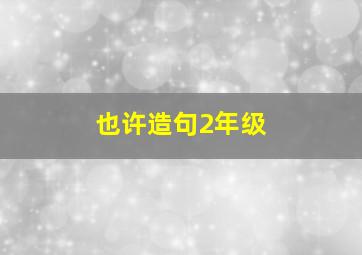 也许造句2年级